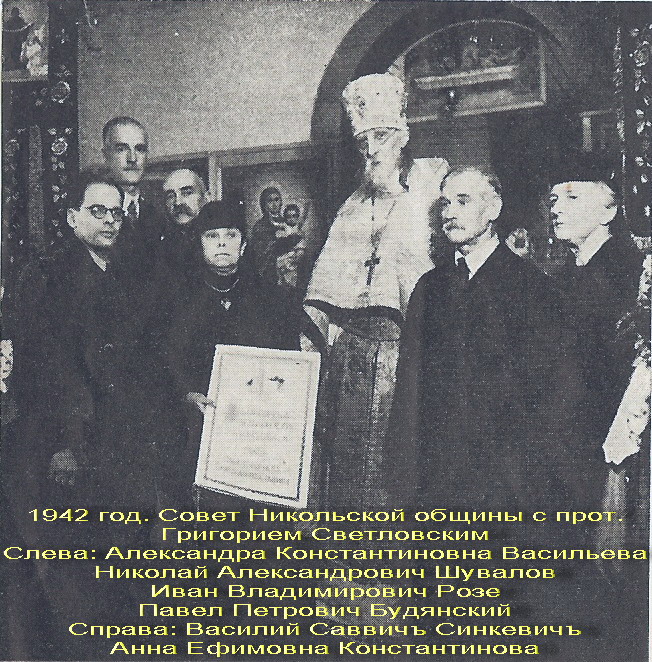 1942 год. Совет Никольской общины с прот. Григорием Светловским
Слева: Александра Константиновна Васильева
Николай Александрович Шувалов
Иван Владимирович Розе
Павел Петрович Будянский
Справа: Василий Саввичъ Синкевичъ
Анна Ефимовна Константинова